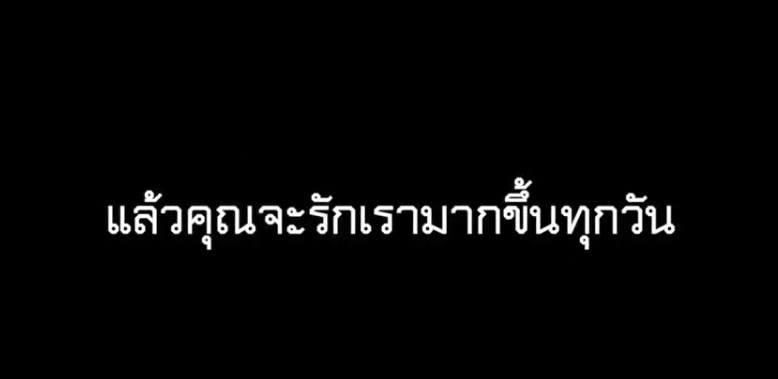 แล้วคุณจะรักเรามากขึ้นทุกวัน